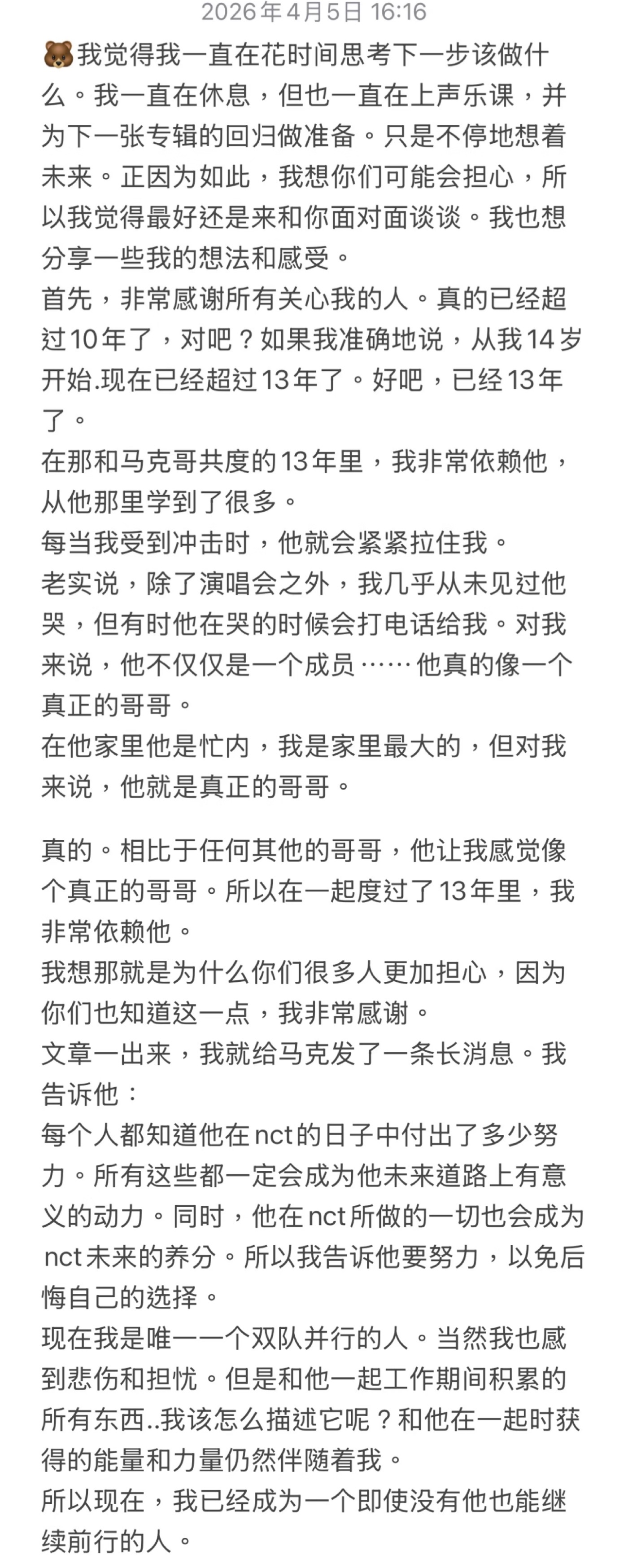 2026年4月5日 16:16

🐻我觉得我一直在花时间思考下一步该做什么。我一直在休息，但也一直在上声乐课，并为下一张专辑的回归做准备。只是不停地想着未来。正因为如此，我想你们可能会担心，所以我觉得最好还是来和你面对面谈谈。我也想分享一些我的想法和感受。
首先，非常感谢所有关心我的人。真的已经超过10年了，对吧？如果我准确地说，从我14岁开始.现在已经超过13年了。好吧，已经13年了。
在那和马克哥共度的13年里，我非常依赖他，从他那里学到了很多。
每当我受到冲击时，他就会紧紧拉住我。
老实说，除了演唱会之外，我几乎从未见过他哭，但有时他在哭的时候会打电话给我。对我来说，他不仅仅是一个成员……他真的像一个真正的哥哥。
在他家里他是忙内，我是家里最大的，但对我来说，他就是真正的哥哥。

真的。相比于任何其他的哥哥，他让我感觉像个真正的哥哥。所以在一起度过了13年里，我非常依赖他。
我想那就是为什么你们很多人更加担心，因为你们也知道这一点，我非常感谢。
文章一出来，我就给马克发了一条长消息。我告诉他：
每个人都知道他在nct的日子中付出了多少努力。所有这些都一定会成为他未来道路上有意义的动力。同时，他在nct所做的一切也会成为nct未来的养分。所以我告诉他要努力，以免后悔自己的选择。
现在我是唯一一个双队并行的人。当然我也感到悲伤和担忧。但是和他一起工作期间积累的所有东西..我该怎么描述它呢？和他在一起时获得的能量和力量仍然伴随着我。
所以现在，我已经成为一个即使没有他也能继续前行的人。